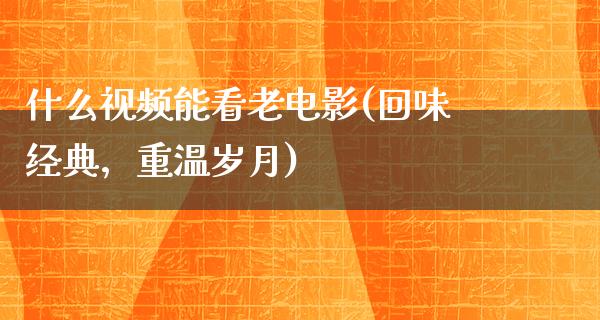 什么视频能看老电影(回味经典，重温岁月)